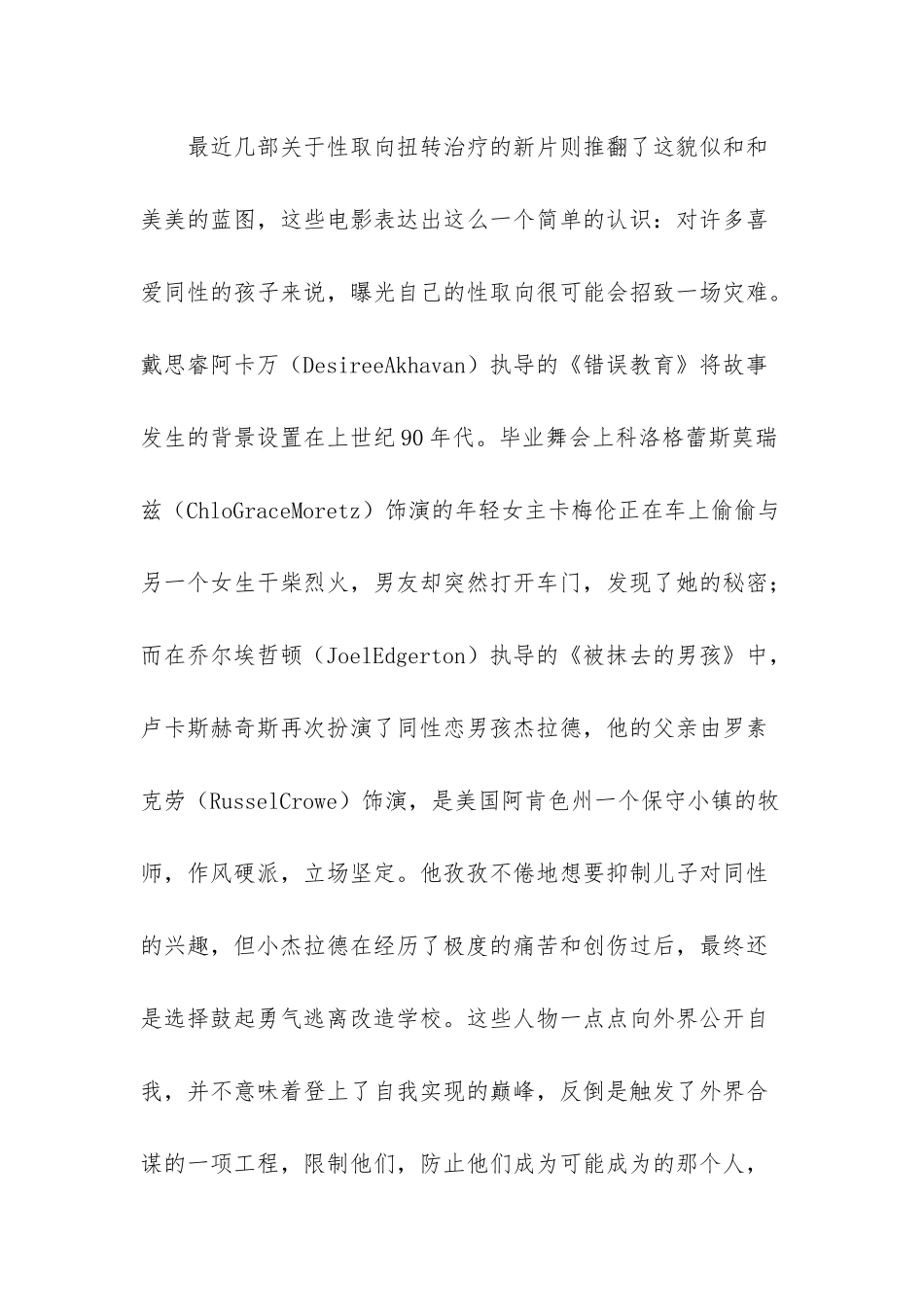 最近几部关于性取向扭转治疗的新片则推翻了这貌似和和美美的蓝图，这些电影表达出这么一个简单的认识：对许多喜爱同性的孩子来说，曝光自己的性取向很可能会招致一场灾难。戴思睿阿卡万（DesireeAkhavan）执导的《错误教育》将故事发生的背景设置在上世纪90年代。毕业舞会上科洛格蕾斯莫瑞兹（ChloGraceMoretz）饰演的年轻女主卡梅伦正在车上偷偷与另一个女生干柴烈火，男友却突然打开车门，发现了她的秘密；而在乔尔埃哲顿（JoelEdgerton）执导的《被抹去的男孩》中，卢卡斯赫奇斯再次扮演了同性恋男孩杰拉德，他的父亲由罗素克劳（RusselCrowe）饰演，是美国阿肯色州一个保守小镇的牧师，作风硬派，立场坚定。他孜孜不倦地想要抑制儿子对同性的兴趣，但小杰拉德在经历了极度的痛苦和创伤过后，最终还是选择鼓起勇气逃离改造学校。这些人物一点点向外界公开自我，并不意味着登上了自我实现的巅峰，反倒是触发了外界合谋的一项工程，限制他们，防止他们成为可能成为的那个人，